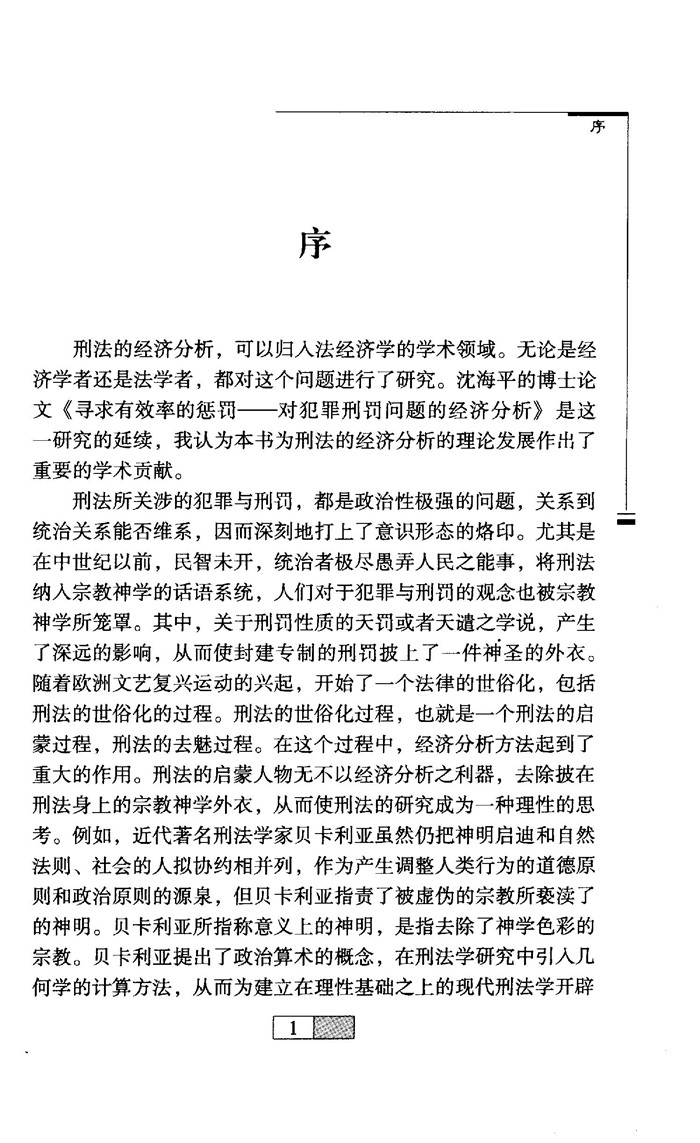 序

序

刑法的经济分析，可以归入法经济学的学术领域。无论是经济学者还是法学者，都对这个问题进行了研究。沈海平的博士论文《寻求有效率的惩罚——对犯罪刑罚问题的经济分析》是这一研究的延续，我认为本书为刑法的经济分析的理论发展作出了重要的学术贡献。

刑法所关涉的犯罪与刑罚，都是政治性极强的问题，关系到统治关系能否维系，因而深刻地打上了意识形态的烙印。尤其是在中世纪以前，民智未开，统治者极尽愚弄人民之能事，将刑法纳入宗教神学的话语系统，人们对于犯罪与刑罚的观念也被宗教神学所笼罩。其中，关于刑罚性质的天罚或者天谴之学说，产生了深远的影响，从而使封建专制的刑罚披上了一件神圣的外衣。随着欧洲文艺复兴运动的兴起，开始了一个法律的世俗化，包括刑法的世俗化的过程。刑法的世俗化过程，也就是一个刑法的启蒙过程，刑法的去魅过程。在这个过程中，经济分析方法起到了重大的作用。刑法的启蒙人物无不以经济分析之利器，去除披在刑法身上的宗教神学外衣，从而使刑法的研究成为一种理性的思考。例如，近代著名刑法学家贝卡利亚虽然仍把神明启迪和自然法则、社会的人拟协约相并列，作为产生调整人类行为的道德原则和政治原则的源泉，但贝卡利亚指责了被虚伪的宗教所亵渎了的神明。贝卡利亚所指称意义上的神明，是指去除了神学色彩的宗教。贝卡利亚提出了政治算术的概念，在刑法学研究中引入几何学的计算方法，从而为建立在理性基础之上的现代刑法学开辟

1